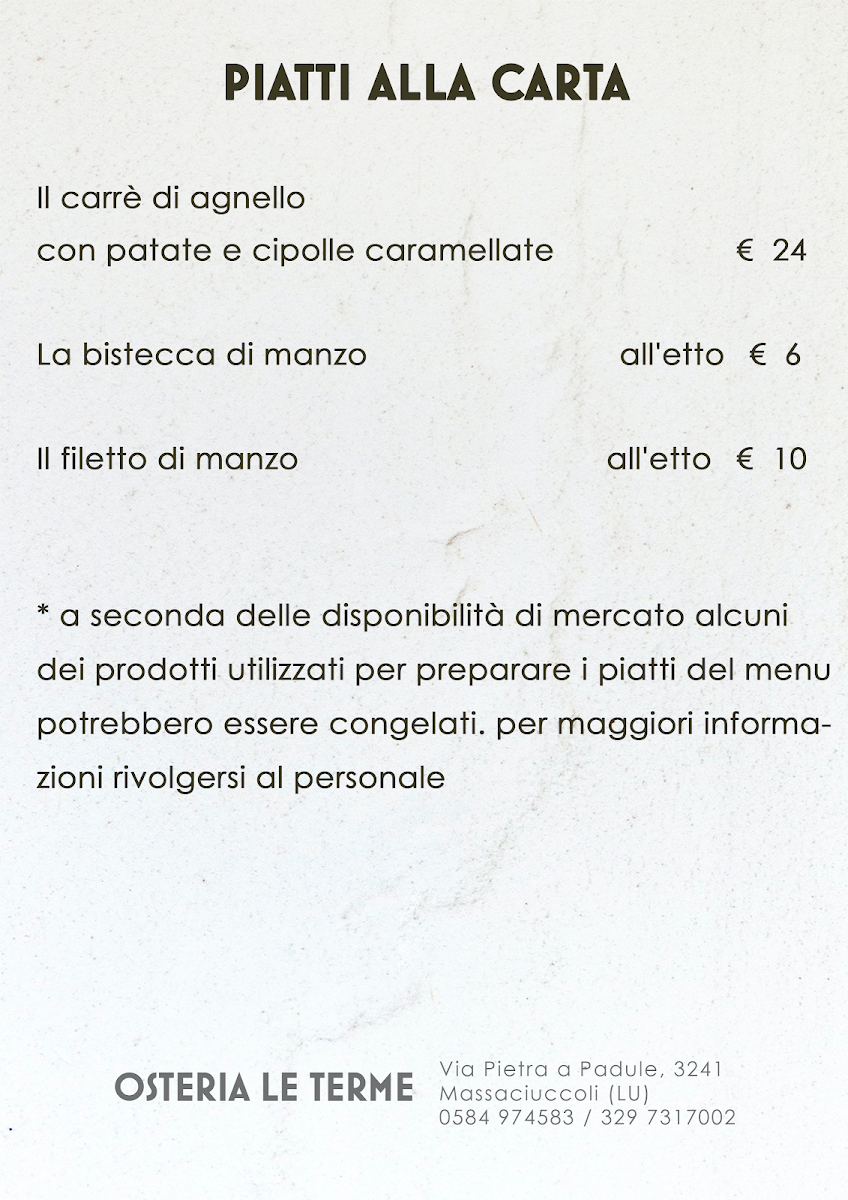 PIATTI ALLA CARTA

Il carrè di agnello
con patate e cipolle caramellate € 24

La bistecca di manzo all'etto € 6

Il filetto di manzo all'etto € 10

* a seconda delle disponibilità di mercato alcuni dei prodotti utilizzati per preparare i piatti del menu potrebbero essere congelati. per maggiori informazioni rivolgersi al personale

OSTERIA LE TERME

Via Pietra a Padule, 3241
Massaciuccoli (LU)
0584 974583 / 329 7317002